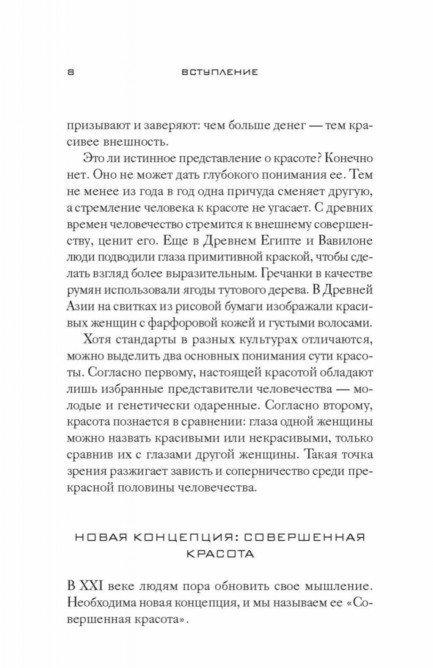 8 ВСТУПЛЕНИЕ

призывают и заверяют: чем больше денег — тем красивее внешность.

Это ли истинное представление о красоте? Конечно нет. Оно не может дать глубокого понимания ее. Тем не менее из года в год одна причуда сменяет другую, а стремление человека к красоте не угасает. С древних времен человечество стремится к внешнему совершенству, ценит его. Еще в Древнем Египте и Вавилоне люди подводили глаза примитивной краской, чтобы сделать взгляд более выразительным. Гречанки в качестве румян использовали ягоды тутового дерева. В Древней Азии на свитках из рисовой бумаги изображали красивых женщин с фарфоровой кожей и густыми волосами.

Хотя стандарты в разных культурах отличаются, можно выделить два основных понимания сути красоты. Согласно первому, настоящей красотой обладают лишь избранные представители человечества — молодые и генетически одаренные. Согласно второму, красота познается в сравнении: глаза одной женщины можно назвать красивыми или некрасивыми, только сравнив их с глазами другой женщины. Такая точка зрения разжигает зависть и соперничество среди прекрасной половины человечества.

НОВАЯ КОНЦЕПЦИЯ: СОВЕРШЕННАЯ КРАСОТА

В XXI веке людям пора обновить свое мышление. Необходима новая концепция, и мы называем ее «Совершенная красота».